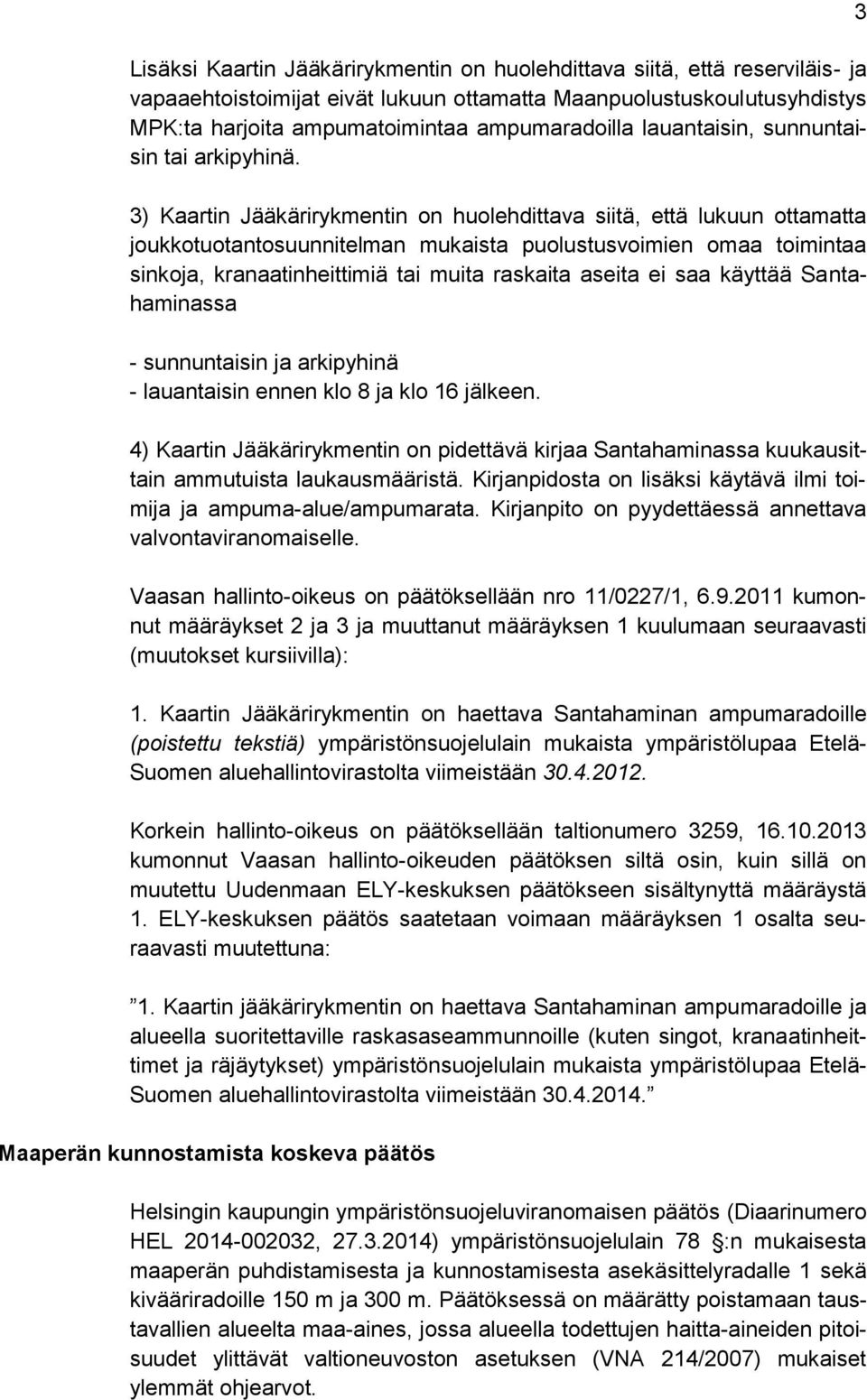 3

Lisäksi Kaartin Jääkärirykmentin on huolehdittava siitä, että reserviläis- ja vapaaehtoistoimijat eivät lukuun ottamatta Maanpuolustuskoulutusyhdistys MPK:ta harjoita ampumatoimintaa ampumaradoilla lauantaisin, sunnuntaisin tai arkipyhinä.

3) Kaartin Jääkärirykmentin on huolehdittava siitä, että lukuun ottamatta joukkotuotantosuunnitelman mukaista puolustusvoimien omaa toimintaa sinkoja, kranaatinheittimiä tai muita raskaita aseita ei saa käyttää Santahaminassa

- sunnuntaisin ja arkipyhinä
- lauantaisin ennen klo 8 ja klo 16 jälkeen.

4) Kaartin Jääkärirykmentin on pidettävä kirjaa Santahaminassa kuukausittain ammutuista laukausmääristä. Kirjanpidosta on lisäksi käytävä ilmi toimija ja ampuma-alue/ampumarata. Kirjanpito on pyydettäessä annettava valvontaviranomaiselle.

Vaasan hallinto-oikeus on päätöksellään nro 11/0227/1, 6.9.2011 kumonnut määräykset 2 ja 3 ja muuttanut määräyksen 1 kuulumaan seuraavasti (muutokset kursiivilla):

1. Kaartin Jääkärirykmentin on haettava Santahaminan ampumaradoille (poistettu tekstiä) ympäristönsuojelulain mukaista ympäristölupaa Etelä-Suomen aluehallintovirastolta viimeistään 30.4.2012.

Korkein hallinto-oikeus on päätöksellään taltionumero 3259, 16.10.2013 kumonnut Vaasan hallinto-oikeuden päätöksen siltä osin, kuin sillä on muutettu Uudenmaan ELY-keskuksen päätökseen sisältynyttä määräystä 1. ELY-keskuksen päätös saatetaan voimaan määräyksen 1 osalta seuraavasti muutettuna:

”1. Kaartin jääkärirykmentin on haettava Santahaminan ampumaradoille ja alueella suoritettaville raskasaseammunnoille (kuten singot, kranaatinheittimet ja räjäytykset) ympäristönsuojelulain mukaista ympäristölupaa Etelä-Suomen aluehallintovirastolta viimeistään 30.4.2014.”

Maaperän kunnostamista koskeva päätös

Helsingin kaupungin ympäristönsuojeluviranomaisen päätös (Diaarinumero HEL 2014-002032, 27.3.2014) ympäristönsuojelulain 78 §:n mukaisesta maaperän puhdistamisesta ja kunnostamisesta asekäsittelyradalle 1 sekä kivääriradoille 150 m ja 300 m. Päätöksessä on määrätty poistamaan taustavallien alueelta maa-aines, jossa alueella todettujen haitta-aineiden pitoisuudet ylittävät valtioneuvoston asetuksen (VNA 214/2007) mukaiset ylemmät ohjearvot.